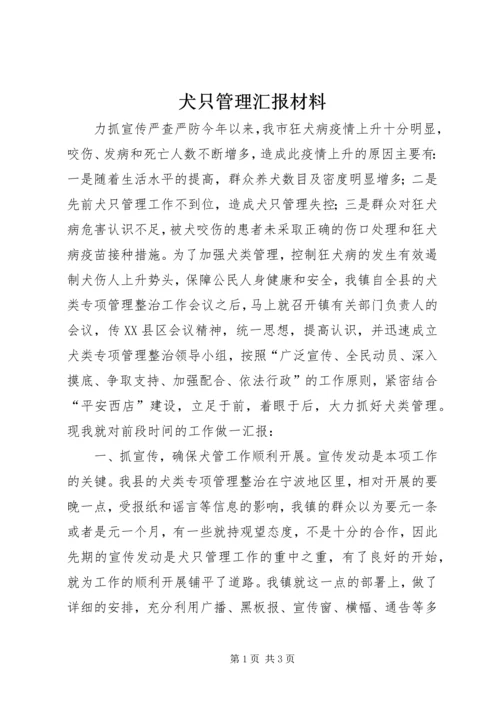 犬只管理汇报材料

力抓宣传严查严防今年以来，我市狂犬病疫情上升十分明显，咬伤、发病和死亡人数不断增多，造成此疫情上升的原因主要有：一是随着生活水平的提高，群众养犬数目及密度明显增多；二是先前犬只管理工作不到位，造成犬只管理失控；三是群众对狂犬病危害认识不足，被犬咬伤的患者未采取正确的伤口处理和狂犬病疫苗接种措施。为了加强犬类管理，控制狂犬病的发生有效遏制犬伤人上升势头，保障公民人身健康和安全，我镇自全县的犬类专项管理整治工作会议之后，马上就召开镇有关部门负责人的会议，传XX县区会议精神，统一思想，提高认识，并迅速成立犬类专项管理整治领导小组，按照“广泛宣传、全民动员、深入摸底、争取支持、加强配合、依法行政”的工作原则，紧密结合“平安西店”建设，立足于前，着眼于后，大力抓好犬类管理。现我就对前段时间的工作做一汇报：

一、抓宣传，确保犬管工作顺利开展。宣传发动是本项工作的关键。我县的犬类专项管理整治在宁波地区里，相对开展的要晚一点，受报纸和谣言等信息的影响，我镇的群众以为要元一条或者是元一个月，有一些就持观望态度，不是十分的合作，因此先期的宣传发动是犬只管理工作的重中之重，有了良好的开始，就为工作的顺利开展铺平了道路。我镇就这一点的部署上，做了详细的安排，充分利用广播、黑板报、宣传窗、横幅、通告等多

第1页 共3页